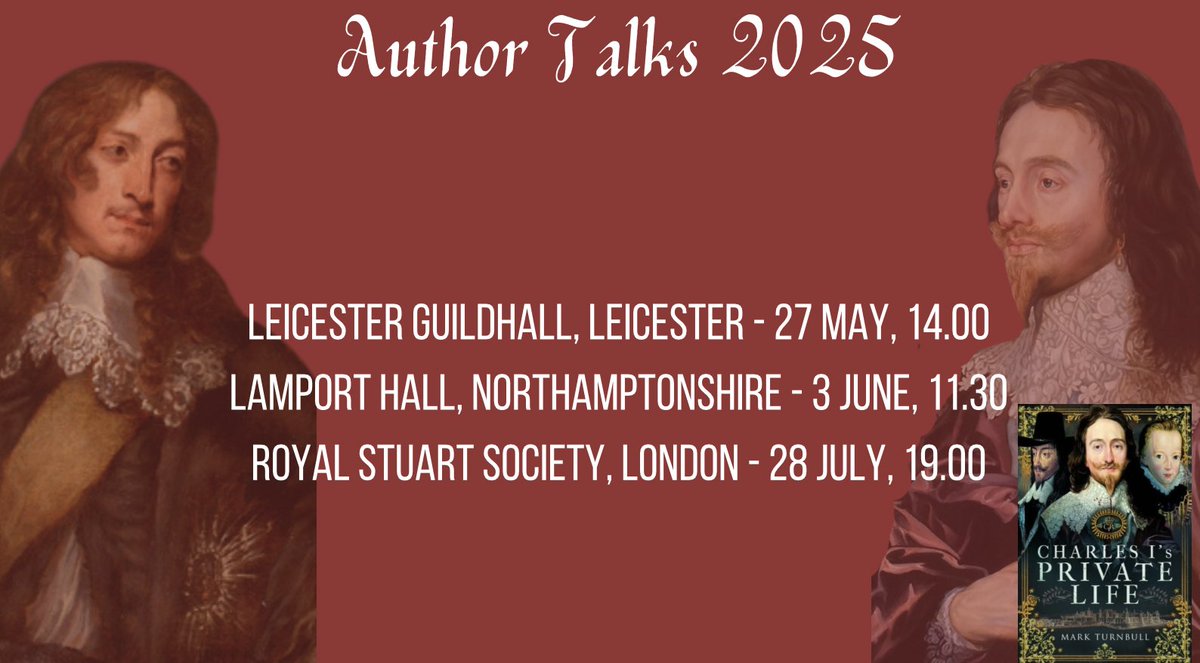 Author Talks 2025

LEICESTER GUILDHALL, LEICESTER - 27 MAY, 14.00
LAMPORT HALL, NORTHAMPTONSHIRE - 3 JUNE, 11.30
ROYAL STUART SOCIETY, LONDON - 28 JULY, 19.00

CHARLES I's PRIVATE LIFE
MARK TURNBULL